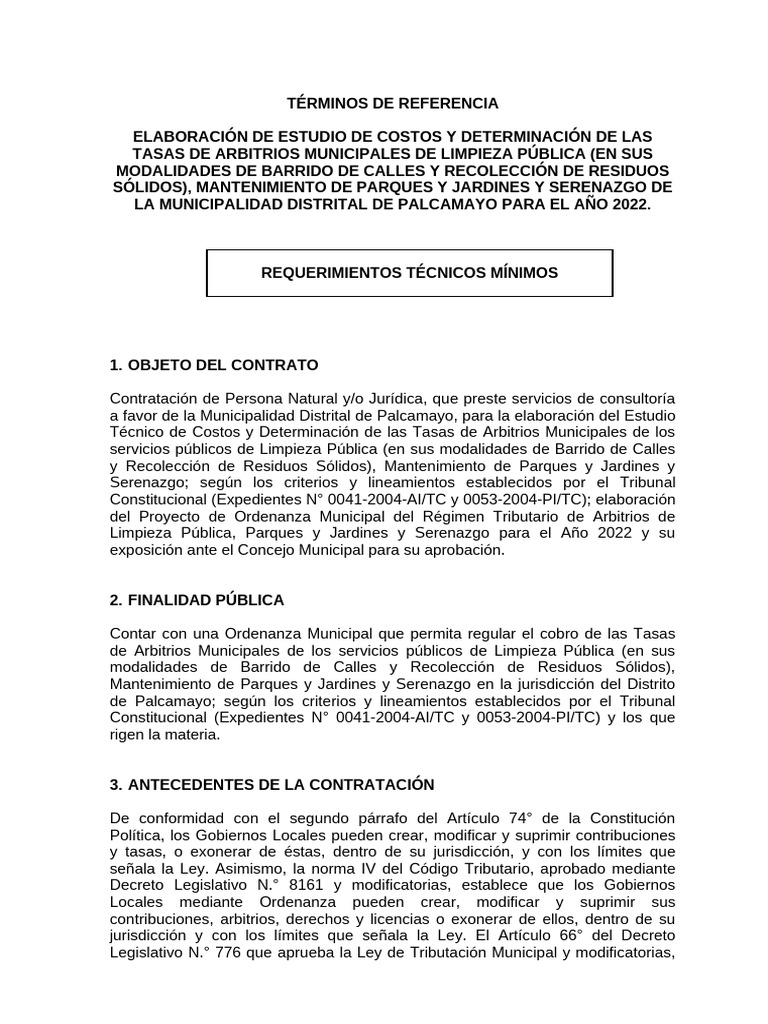 TÉRMINOS DE REFERENCIA

ELABORACIÓN DE ESTUDIO DE COSTOS Y DETERMINACIÓN DE LAS TASAS DE ARBITRIOS MUNICIPALES DE LIMPIEZA PÚBLICA (EN SUS MODALIDADES DE BARRIDO DE CALLES Y RECOLECCIÓN DE RESIDUOS SÓLIDOS), MANTENIMIENTO DE PARQUES Y JARDINES Y SERENAZGO DE LA MUNICIPALIDAD DISTRITAL DE PALCAMAYO PARA EL AÑO 2022.

REQUERIMIENTOS TÉCNICOS MÍNIMOS

1. OBJETO DEL CONTRATO

Contratación de Persona Natural y/o Jurídica, que preste servicios de consultoría a favor de la Municipalidad Distrital de Palcamayo, para la elaboración del Estudio Técnico de Costos y Determinación de las Tasas de Arbitrios Municipales de los servicios públicos de Limpieza Pública (en sus modalidades de Barrido de Calles y Recolección de Residuos Sólidos), Mantenimiento de Parques y Jardines y Serenazgo; según los criterios y lineamientos establecidos por el Tribunal Constitucional (Expedientes N° 0041-2004-AI/TC y 0053-2004-PI/TC); elaboración del Proyecto de Ordenanza Municipal del Régimen Tributario de Arbitrios de Limpieza Pública, Parques y Jardines y Serenazgo para el Año 2022 y su exposición ante el Concejo Municipal para su aprobación.

2. FINALIDAD PÚBLICA

Contar con una Ordenanza Municipal que permita regular el cobro de las Tasas de Arbitrios Municipales de los servicios públicos de Limpieza Pública (en sus modalidades de Barrido de Calles y Recolección de Residuos Sólidos), Mantenimiento de Parques y Jardines y Serenazgo en la jurisdicción del Distrito de Palcamayo; según los criterios y lineamientos establecidos por el Tribunal Constitucional (Expedientes N° 0041-2004-AI/TC y 0053-2004-PI/TC) y los que rigen la materia.

3. ANTECEDENTES DE LA CONTRATACIÓN

De conformidad con el segundo párrafo del Artículo 74° de la Constitución Política, los Gobiernos Locales pueden crear, modificar y suprimir contribuciones y tasas, o exonerar de éstas, dentro de su jurisdicción, y con los límites que señala la Ley. Asimismo, la norma IV del Código Tributario, aprobado mediante Decreto Legislativo N.° 8161 y modificatorias, establece que los Gobiernos Locales mediante Ordenanza pueden crear, modificar y suprimir sus contribuciones, arbitrios, derechos y licencias o exonerar de ellos, dentro de su jurisdicción y con los límites que señala la Ley. El Artículo 66° del Decreto Legislativo N.° 776 que aprueba la Ley de Tributación Municipal y modificatorias,